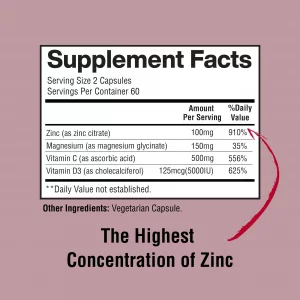 Supplement Facts

Serving Size 2 Capsules
Servings Per Container 60

| | Amount Per Serving | %Daily Value |
|---|---|---|
| Zinc (as zinc citrate) | 100mg | 910% |
| Magnesium (as magnesium glycinate) | 150mg | 35% |
| Vitamin C (as ascorbic acid) | 500mg | 556% |
| Vitamin D3 (as cholecalciferol) | 125mcg(5000IU) | 625% |

**Daily Value not established.

Other Ingredients: Vegetarian Capsule.

The Highest Concentration of Zinc